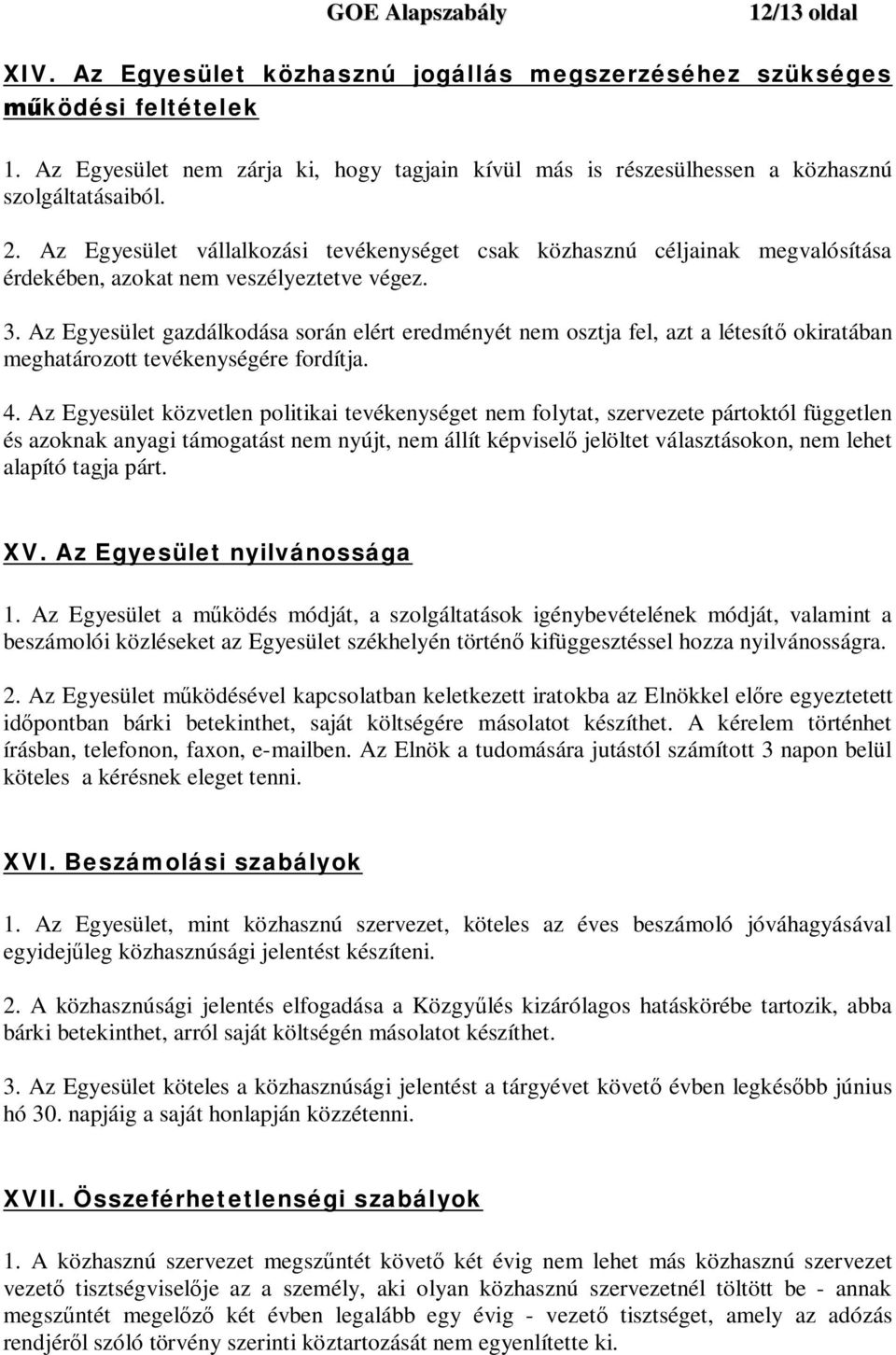 GOE Alapszabály 12/13 oldal

XIV. Az Egyesület közhasznú jogállás megszerzéséhez szükséges működési feltételek

1. Az Egyesület nem zárja ki, hogy tagjain kívül más is részesülhessen a közhasznú szolgáltatásaiból.

2. Az Egyesület vállalkozási tevékenységet csak közhasznú céljainak megvalósítása érdekében, azokat nem veszélyeztetve végez.

3. Az Egyesület gazdálkodása során elért eredményét nem osztja fel, azt a létesítő okiratában meghatározott tevékenységére fordítja.

4. Az Egyesület közvetlen politikai tevékenységet nem folytat, szervezete pártoktól független és azoknak anyagi támogatást nem nyújt, nem állít képviselő jelöltet választásokon, nem lehet alapító tagja párt.

XV. Az Egyesület nyilvánossága

1. Az Egyesület a működés módját, a szolgáltatások igénybevételének módját, valamint a beszámolói közléseket az Egyesület székhelyén történő kifüggesztéssel hozza nyilvánosságra.

2. Az Egyesület működésével kapcsolatban keletkezett iratokba az Elnökkel előre egyeztetett időpontban bárki betekinthet, saját költségére másolatot készíthet. A kérelem történhet írásban, telefonon, faxon, e-mailben. Az Elnök a tudomására jutástól számított 3 napon belül köteles a kérésnek eleget tenni.

XVI. Beszámolási szabályok

1. Az Egyesület, mint közhasznú szervezet, köteles az éves beszámoló jóváhagyásával egyidejűleg közhasznúsági jelentést készíteni.

2. A közhasznúsági jelentés elfogadása a Közgyűlés kizárólagos hatáskörébe tartozik, abba bárki betekinthet, arról saját költségén másolatot készíthet.

3. Az Egyesület köteles a közhasznúsági jelentést a tárgyévet követő évben legkésőbb június hó 30. napjáig a saját honlapján közzétenni.

XVII. Összeférhetetlenségi szabályok

1. A közhasznú szervezet megszűntét követő két évig nem lehet más közhasznú szervezet vezető tisztségviselője az a személy, aki olyan közhasznú szervezetnél töltött be - annak megszűntét megelőző két évben legalább egy évig - vezető tisztséget, amely az adózás rendjéről szóló törvény szerinti köztartozását nem egyenlítette ki.